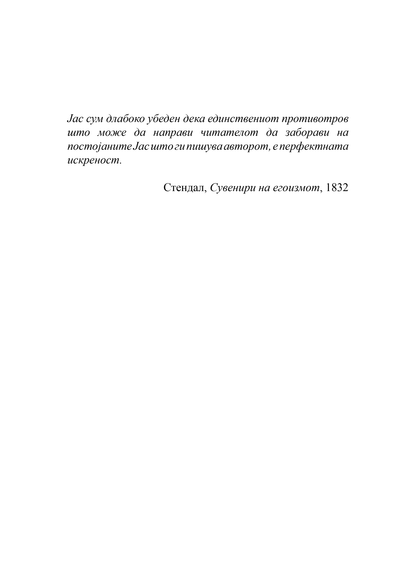 Јас сум длабоко убеден дека единствениот противотров што може да направи читателот да заборави на постојаните Јас што ги пишува авторот, е перфектната искреност.

Стендал, Сувенири на егоизмот, 1832